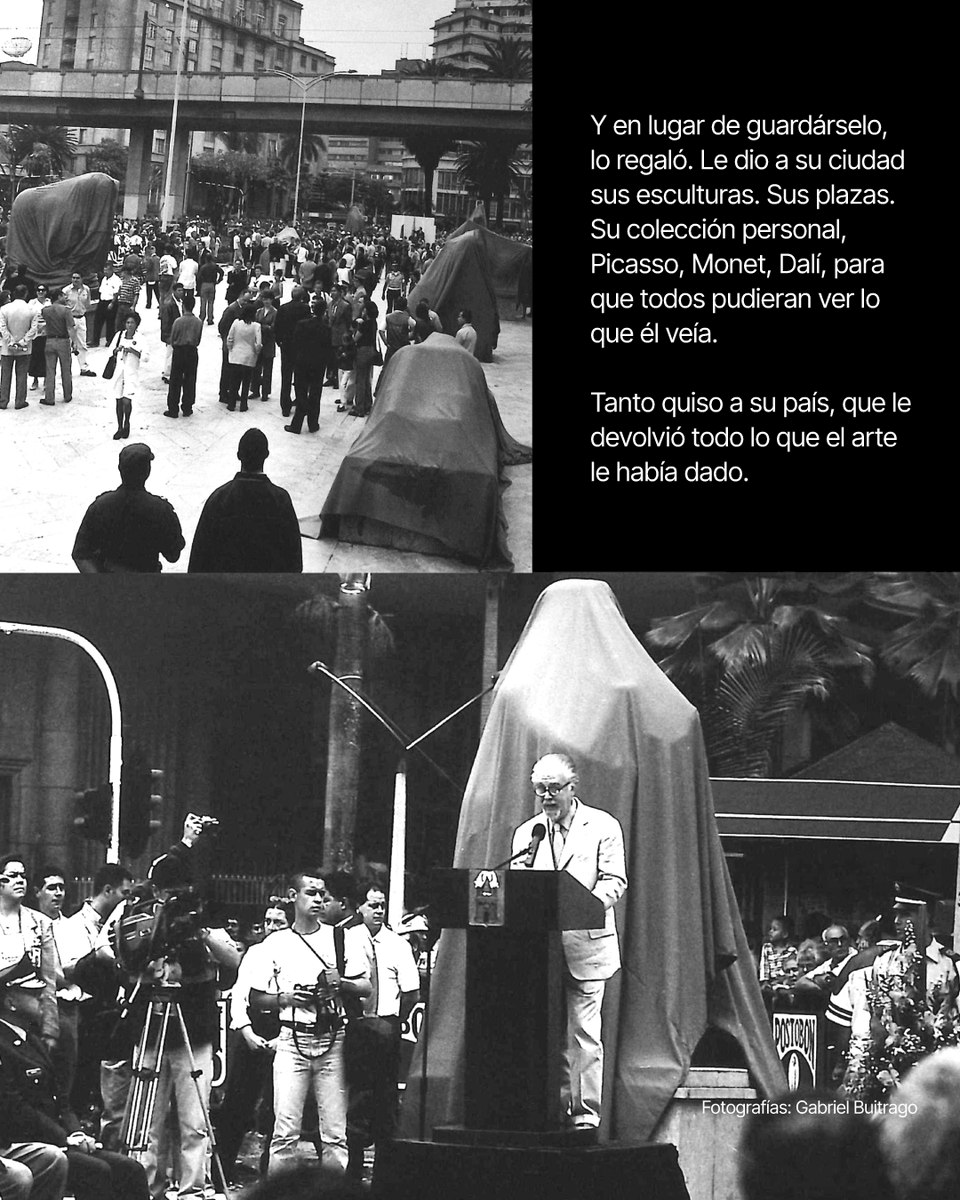 Y en lugar de guardárselo, lo regaló. Le dio a su ciudad sus esculturas. Sus plazas. Su colección personal, Picasso, Monet, Dalí, para que todos pudieran ver lo que él veía.

Tanto quiso a su país, que le devolvió todo lo que el arte le había dado.

POSTOBON

Fotografías: Gabriel Buitrago